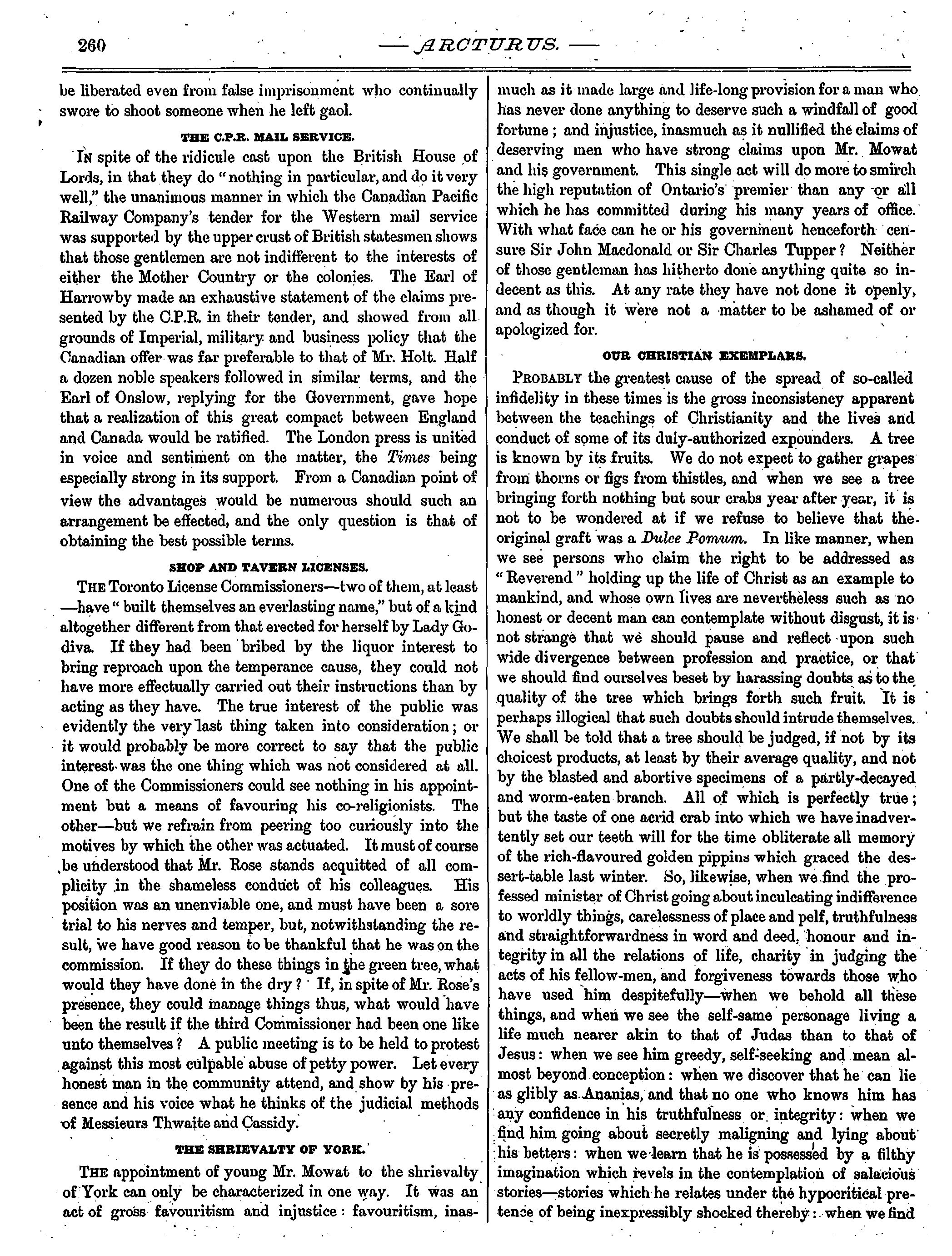 260 — ARCTURUS. —

be liberated even from false imprisonment who continually swore to shoot someone when he left gaol.

THE C.P.R. MAIL SERVICE.

In spite of the ridicule cast upon the British House of Lords, in that they do "nothing in particular, and do it very well," the unanimous manner in which the Canadian Pacific Railway Company's tender for the Western mail service was supported by the upper crust of British statesmen shows that those gentlemen are not indifferent to the interests of either the Mother Country or the colonies. The Earl of Harrowby made an exhaustive statement of the claims presented by the C.P.R. in their tender, and showed from all grounds of Imperial, military and business policy that the Canadian offer was far preferable to that of Mr. Holt. Half a dozen noble speakers followed in similar terms, and the Earl of Onslow, replying for the Government, gave hope that a realization of this great compact between England and Canada would be ratified. The London press is united in voice and sentiment on the matter, the Times being especially strong in its support. From a Canadian point of view the advantages would be numerous should such an arrangement be effected, and the only question is that of obtaining the best possible terms.

SHOP AND TAVERN LICENSES.

The Toronto License Commissioners—two of them, at least —have "built themselves an everlasting name," but of a kind altogether different from that erected for herself by Lady Godiva. If they had been bribed by the liquor interest to bring reproach upon the temperance cause, they could not have more effectually carried out their instructions than by acting as they have. The true interest of the public was evidently the very last thing taken into consideration; or it would probably be more correct to say that the public interest was the one thing which was not considered at all. One of the Commissioners could see nothing in his appointment but a means of favouring his co-religionists. The other—but we refrain from peering too curiously into the motives by which the other was actuated. It must of course be understood that Mr. Rose stands acquitted of all complicity in the shameless conduct of his colleagues. His position was an unenviable one, and must have been a sore trial to his nerves and temper, but, notwithstanding the result, we have good reason to be thankful that he was on the commission. If they do these things in the green tree, what would they have done in the dry? If, in spite of Mr. Rose's presence, they could manage things thus, what would have been the result if the third Commissioner had been one like unto themselves? A public meeting is to be held to protest against this most culpable abuse of petty power. Let every honest man in the community attend, and show by his presence and his voice what he thinks of the judicial methods of Messieurs Thwaite and Cassidy.

THE SHRIEVALTY OF YORK.

The appointment of young Mr. Mowat to the shrievalty of York can only be characterized in one way. It was an act of gross favouritism and injustice: favouritism, inasmuch as it made large and life-long provision for a man who has never done anything to deserve such a windfall of good fortune; and injustice, inasmuch as it nullified the claims of deserving men who have strong claims upon Mr. Mowat and his government. This single act will do more to smirch the high reputation of Ontario's premier than any or all which he has committed during his many years of office. With what face can he or his government henceforth censure Sir John Macdonald or Sir Charles Tupper? Neither of those gentleman has hitherto done anything quite so indecent as this. At any rate they have not done it openly, and as though it were not a matter to be ashamed of or apologized for.

OUR CHRISTIAN EXEMPLARS.

Probably the greatest cause of the spread of so-called infidelity in these times is the gross inconsistency apparent between the teachings of Christianity and the lives and conduct of some of its duly-authorized expounders. A tree is known by its fruits. We do not expect to gather grapes from thorns or figs from thistles, and when we see a tree bringing forth nothing but sour crabs year after year, it is not to be wondered at if we refuse to believe that the original graft was a Dulce Pomum. In like manner, when we see persons who claim the right to be addressed as "Reverend" holding up the life of Christ as an example to mankind, and whose own lives are nevertheless such as no honest or decent man can contemplate without disgust, it is not strange that we should pause and reflect upon such wide divergence between profession and practice, or that we should find ourselves beset by harassing doubts as to the quality of the tree which brings forth such fruit. It is perhaps illogical that such doubts should intrude themselves. We shall be told that a tree should be judged, if not by its choicest products, at least by their average quality, and not by the blasted and abortive specimens of a partly-decayed and worm-eaten branch. All of which is perfectly true; but the taste of one acrid crab into which we have inadvertently set our teeth will for the time obliterate all memory of the rich-flavoured golden pippins which graced the dessert-table last winter. So, likewise, when we find the professed minister of Christ going about inculcating indifference to worldly things, carelessness of place and pelf, truthfulness and straightforwardness in word and deed, honour and integrity in all the relations of life, charity in judging the acts of his fellow-men, and forgiveness towards those who have used him despitefully—when we behold all these things, and when we see the self-same personage living a life much nearer akin to that of Judas than to that of Jesus: when we see him greedy, self-seeking and mean almost beyond conception: when we discover that he can lie as glibly as Ananias, and that no one who knows him has any confidence in his truthfulness or integrity: when we find him going about secretly maligning and lying about his betters: when we learn that he is possessed by a filthy imagination which revels in the contemplation of salacious stories—stories which he relates under the hypocritical pretence of being inexpressibly shocked thereby: when we find